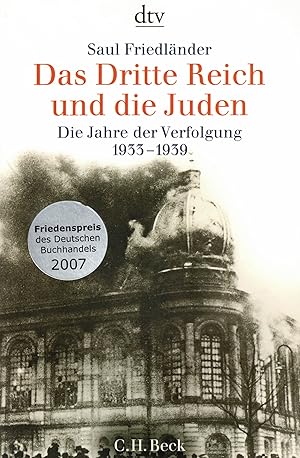 dtv

Saul Friedländer

Das Dritte Reich und die Juden

Die Jahre der Verfolgung 1933–1939

Friedenspreis des Deutschen Buchhandels 2007

C.H.Beck